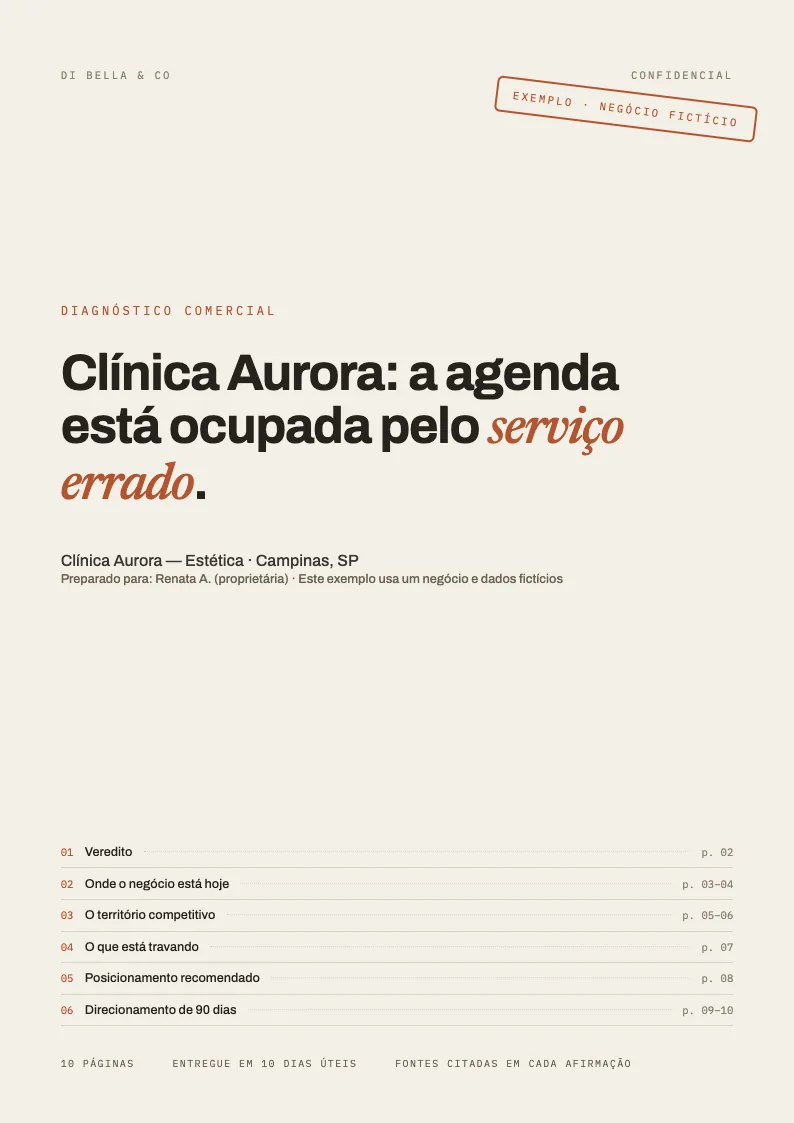 DI BELLA & CO

CONFIDENCIAL

EXEMPLO · NEGÓCIO FICTÍCIO

DIAGNÓSTICO COMERCIAL

Clínica Aurora: a agenda está ocupada pelo serviço errado.

Clínica Aurora — Estética · Campinas, SP
Preparado para: Renata A. (proprietária) · Este exemplo usa um negócio e dados fictícios

01 Veredito p. 02
02 Onde o negócio está hoje p. 03–04
03 O território competitivo p. 05–06
04 O que está travando p. 07
05 Posicionamento recomendado p. 08
06 Direcionamento de 90 dias p. 09–10

10 PÁGINAS   ENTREGUE EM 10 DIAS ÚTEIS   FONTES CITADAS EM CADA AFIRMAÇÃO